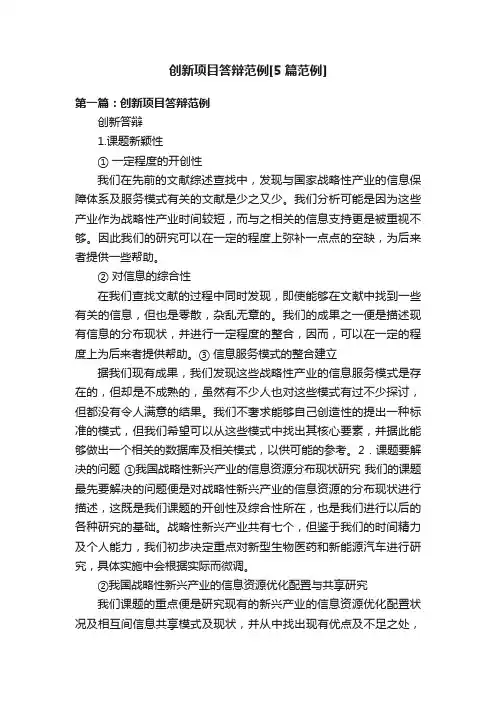 创新项目答辩范例[5 篇范例]

第一篇：创新项目答辩范例

创新答辩

1.课题新颖性

① 一定程度的开创性

我们在先前的文献综述查找中，发现与国家战略性产业的信息保障体系及服务模式有关的文献是少之又少。我们分析可能是因为这些产业作为战略性产业时间较短，而与之相关的信息支持更是被重视不够。因此我们的研究可以在一定的程度上弥补一点点的空缺，为后来者提供一些帮助。

② 对信息的综合性

在我们查找文献的过程中同时发现，即使能够在文献中找到一些有关的信息，但也是零散，杂乱无章的。我们的成果之一便是描述现有信息的分布现状，并进行一定程度的整合，因而，可以在一定的程度上为后来者提供帮助。③ 信息服务模式的整合建立

据我们现有成果，我们发现这些战略性产业的信息服务模式是存在的，但却是不成熟的，虽然有不少人也对这些模式有过不少探讨，但都没有令人满意的结果。我们不奢求能够自己创造性的提出一种标准的模式，但我们希望可以从这些模式中找出其核心要素，并据此能够做出一个相关的数据库及相关模式，以供可能的参考。2．课题要解决的问题 ①我国战略性新兴产业的信息资源分布现状研究 我们的课题最先要解决的问题便是对战略性新兴产业的信息资源的分布现状进行描述，这既是我们课题的开创性及综合性所在，也是我们进行以后的各种研究的基础。战略性新兴产业共有七个，但鉴于我们的时间精力及个人能力，我们初步决定重点对新型生物医药和新能源汽车进行研究，具体实施中会根据实际而微调。

②我国战略性新兴产业的信息资源优化配置与共享研究

我们课题的重点便是研究现有的新兴产业的信息资源优化配置状况及相互间信息共享模式及现状，并从中找出现有优点及不足之处，